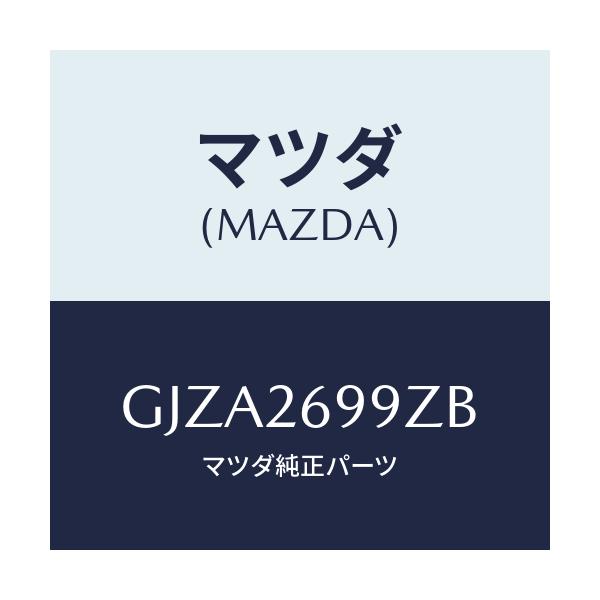 マツダ
(MAZDA)

GJZA2699ZB
マツダ純正パーツ